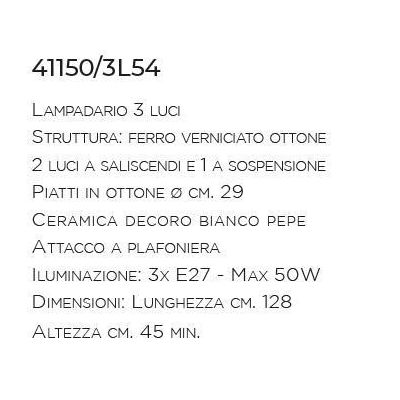 41150/3L54

Lampadario 3 luci
Struttura: ferro verniciato ottone
2 luci a saliscendi e 1 a sospensione
Piatti in ottone ø cm. 29
Ceramica decoro bianco pepe
Attacco a plafoniera
Iluminazione: 3x E27 - Max 50W
Dimensioni: Lunghezza cm. 128
Altezza cm. 45 min.